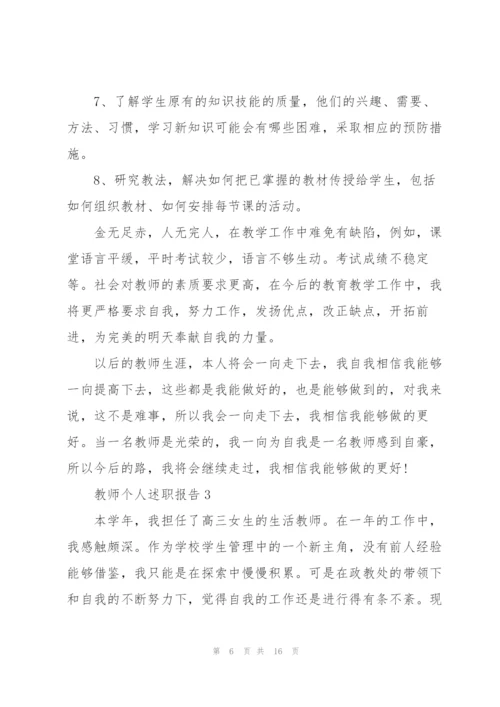 7、了解学生原有的知识技能的质量，他们的兴趣、需要、方法、习惯，学习新知识可能会有哪些困难，采取相应的预防措施。

8、研究教法，解决如何把已掌握的教材传授给学生，包括如何组织教材、如何安排每节课的活动。

金无足赤，人无完人，在教学工作中难免有缺陷，例如，课堂语言平缓，平时考试较少，语言不够生动。考试成绩不稳定等。社会对教师的素质要求更高，在今后的教育教学工作中，我将更严格要求自我，努力工作，发扬优点，改正缺点，开拓前进，为完美的明天奉献自我的力量。

以后的教师生涯，本人将会一向走下去，我自我相信我能够一向提高下去，这些都是我能做好的，也是能够做到的，对我来说，这不是难事，所以我会一向走下去，我相信我能够做的更好。当一名教师是光荣的，我一向为自我是一名教师感到自豪，所以今后的路，我将会继续走过，我相信我能够做的更好！

教师个人述职报告3

本学年，我担任了高三女生的生活教师。在一年的工作中，我感触颇深。作为学校学生管理中的一个新主角，没有前人经验能够借鉴，我只能是在探索中慢慢积累。可是在政教处的带领下和自我的不断努力下，觉得自我的工作还是进行得有条不紊。现

第 6 页 共 16 页